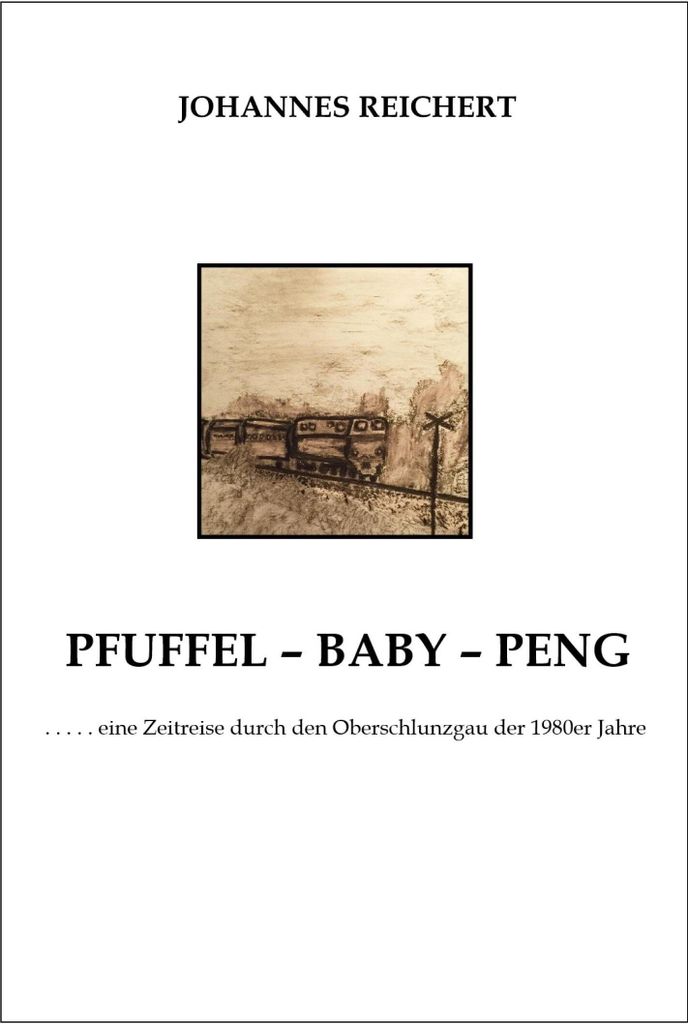 JOHANNES REICHERT

PFUFFEL – BABY – PENG

. . . . . eine Zeitreise durch den Oberschlunzgau der 1980er Jahre